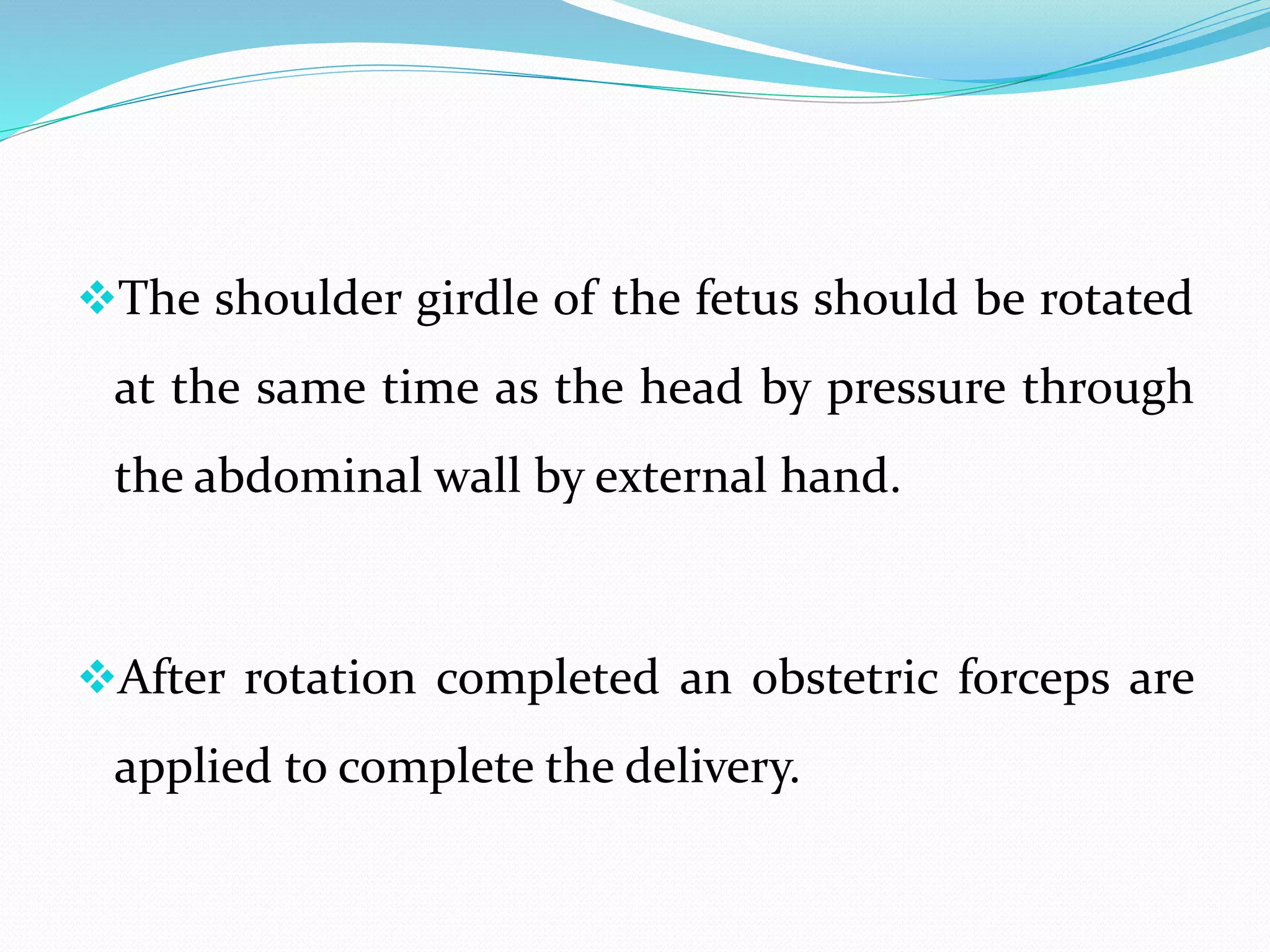 ❖The shoulder girdle of the fetus should be rotated at the same time as the head by pressure through the abdominal wall by external hand.

❖After rotation completed an obstetric forceps are applied to complete the delivery.